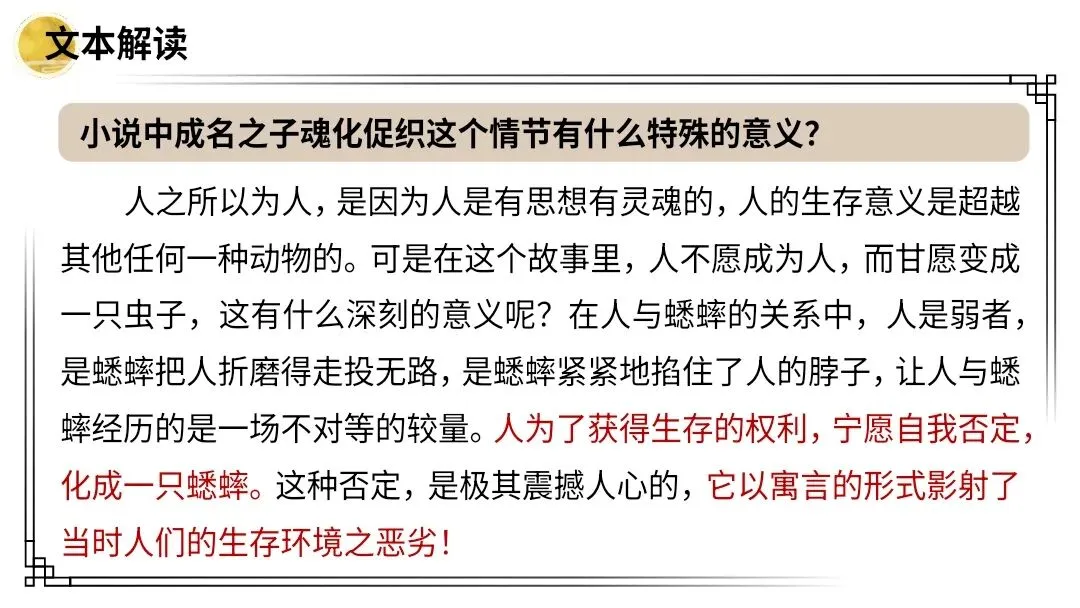 文本解读

小说中成名之子魂化促织这个情节有什么特殊的意义?

人之所以为人，是因为人是有思想有灵魂的，人的生存意义是超越其他任何一种动物的。可是在这个故事里，人不愿成为人，而甘愿变成一只虫子，这有什么深刻的意义呢？在人与蟋蟀的关系中，人是弱者，是蟋蟀把人折磨得走投无路，是蟋蟀紧紧地掐住了人的脖子，让人与蟋蟀经历的是一场不对等的较量。人为了获得生存的权利，宁愿自我否定，化成一只蟋蟀。这种否定，是极其震撼人心的，它以寓言的形式影射了当时人们的生存环境之恶劣！